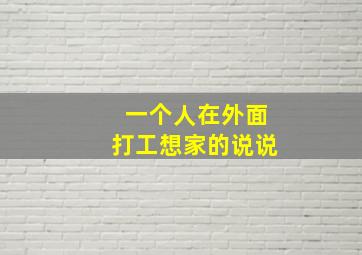 一个人在外面
打工想家的说说